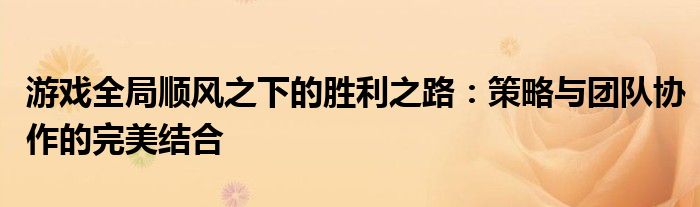 游戏全局顺风之下的胜利之路：策略与团队协作的完美结合